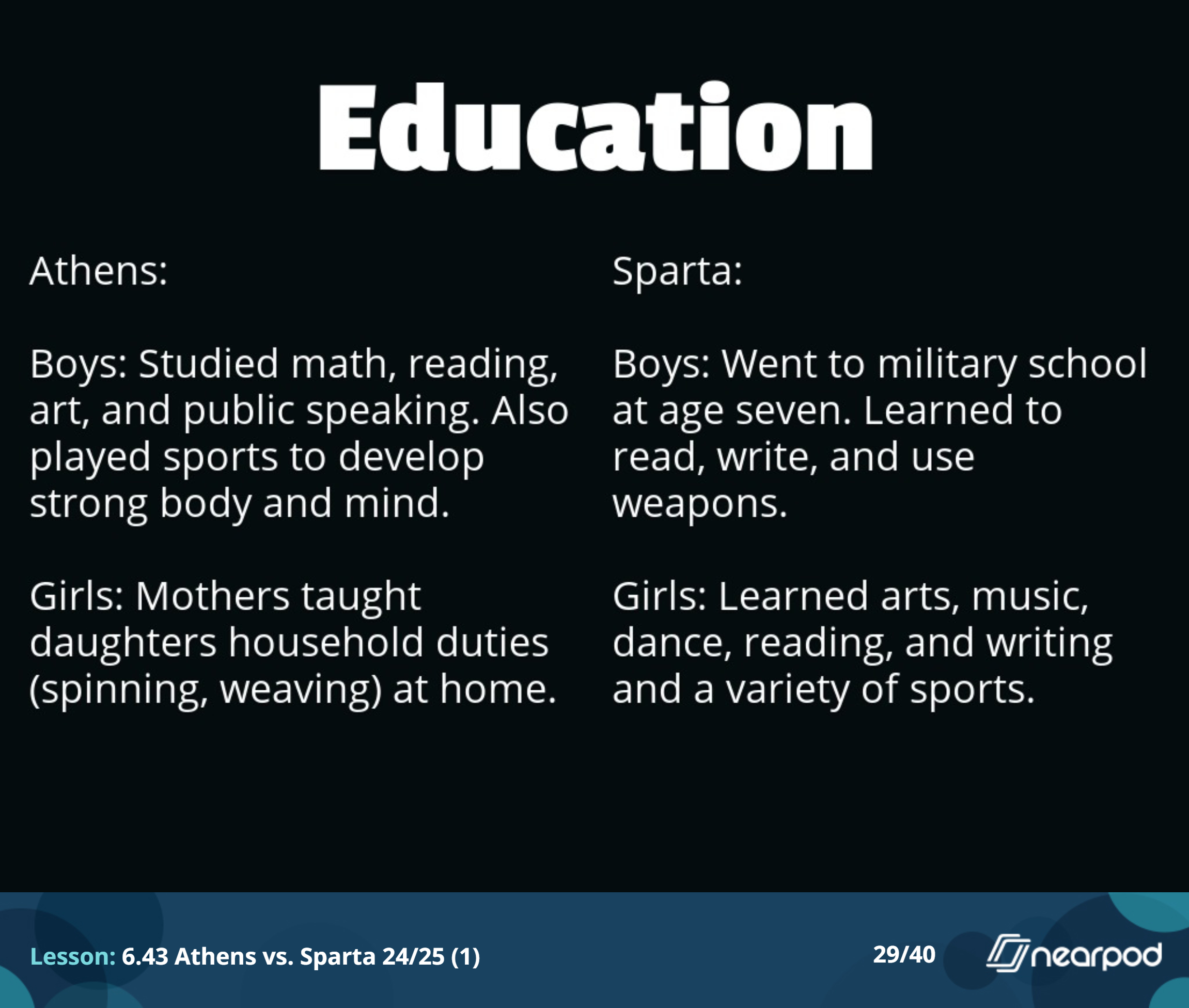 Education

Athens:

Boys: Studied math, reading, art, and public speaking. Also played sports to develop strong body and mind.

Girls: Mothers taught daughters household duties (spinning, weaving) at home.

Sparta:

Boys: Went to military school at age seven. Learned to read, write, and use weapons.

Girls: Learned arts, music, dance, reading, and writing and a variety of sports.

Lesson: 6.43 Athens vs. Sparta 24/25 (1)

29/40

nearpod